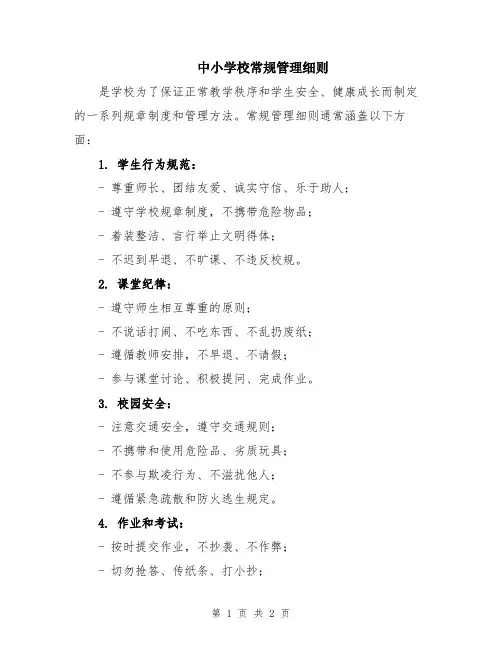 中小学校常规管理细则

是学校为了保证正常教学秩序和学生安全、健康成长而制定的一系列规章制度和管理方法。常规管理细则通常涵盖以下方面：

1. 学生行为规范：

- 尊重师长、团结友爱、诚实守信、乐于助人；

- 遵守学校规章制度，不携带危险物品；

- 着装整洁、言行举止文明得体；

- 不迟到早退、不旷课、不违反校规。

2. 课堂纪律：

- 遵守师生相互尊重的原则；

- 不说话打闹、不吃东西、不乱扔废纸；

- 遵循教师安排，不早退、不请假；

- 参与课堂讨论、积极提问、完成作业。

3. 校园安全：

- 注意交通安全，遵守交通规则；

- 不携带和使用危险品、劣质玩具；

- 不参与欺凌行为、不滋扰他人；

- 遵循紧急疏散和防火逃生规定。

4. 作业和考试：

- 按时提交作业，不抄袭、不作弊；

- 切勿抢答、传纸条、打小抄；

第 1 页 共 2 页